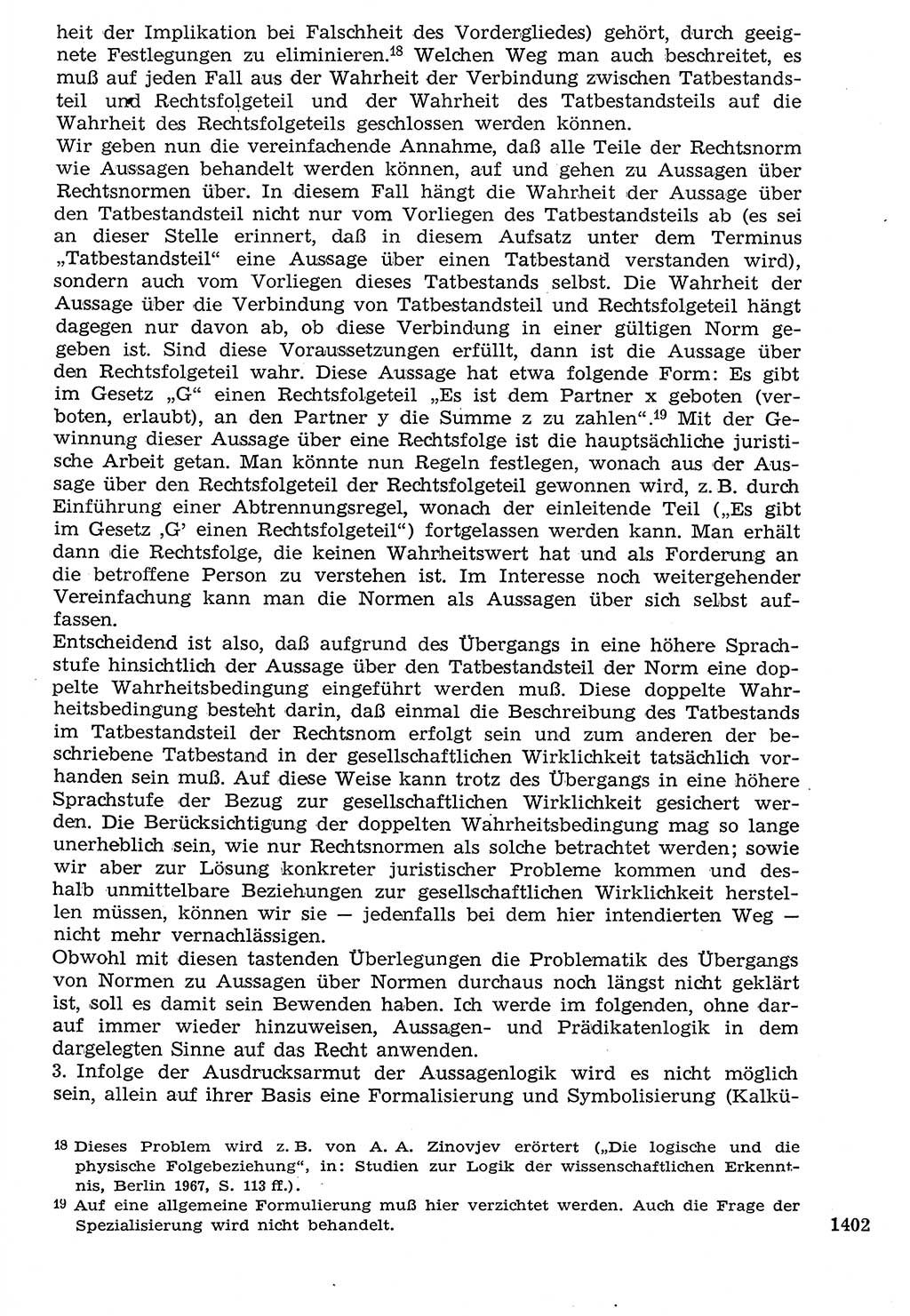 heit der Implikation bei Falschheit des Vordergliedes) gehört, durch geeignete Festlegungen zu eliminieren.$^{18}$ Welchen Weg man auch beschreitet, es muß auf jeden Fall aus der Wahrheit der Verbindung zwischen Tatbestandsteil und Rechtsfolgeteil und der Wahrheit des Tatbestandsteils auf die Wahrheit des Rechtsfolgeteils geschlossen werden können.
Wir geben nun die vereinfachende Annahme, daß alle Teile der Rechtsnorm wie Aussagen behandelt werden können, auf und gehen zu Aussagen über Rechtsnormen über. In diesem Fall hängt die Wahrheit der Aussage über den Tatbestandsteil nicht nur vom Vorliegen des Tatbestandsteils ab (es sei an dieser Stelle erinnert, daß in diesem Aufsatz unter dem Terminus „Tatbestandsteil“ eine Aussage über einen Tatbestand verstanden wird), sondern auch vom Vorliegen dieses Tatbestands selbst. Die Wahrheit der Aussage über die Verbindung von Tatbestandsteil und Rechtsfolgeteil hängt dagegen nur davon ab, ob diese Verbindung in einer gültigen Norm gegeben ist. Sind diese Voraussetzungen erfüllt, dann ist die Aussage über den Rechtsfolgeteil wahr. Diese Aussage hat etwa folgende Form: Es gibt im Gesetz „G“ einen Rechtsfolgeteil „Es ist dem Partner x geboten (verboten, erlaubt), an den Partner y die Summe z zu zahlen“.$^{19}$ Mit der Gewinnung dieser Aussage über eine Rechtsfolge ist die hauptsächliche juristische Arbeit getan. Man könnte nun Regeln festlegen, wonach aus der Aussage über den Rechtsfolgeteil der Rechtsfolgeteil gewonnen wird, z. B. durch Einführung einer Abtrennungsregel, wonach der einleitende Teil („Es gibt im Gesetz ‚G‘ einen Rechtsfolgeteil“) fortgelassen werden kann. Man erhält dann die Rechtsfolge, die keinen Wahrheitswert hat und als Forderung an die betroffene Person zu verstehen ist. Im Interesse noch weitergehender Vereinfachung kann man die Normen als Aussagen über sich selbst auffassen.
Entscheidend ist also, daß aufgrund des Übergangs in eine höhere Sprachstufe hinsichtlich der Aussage über den Tatbestandsteil der Norm eine doppelte Wahrheitsbedingung eingeführt werden muß. Diese doppelte Wahrheitsbedingung besteht darin, daß einmal die Beschreibung des Tatbestands im Tatbestandsteil der Rechtsnom erfolgt sein und zum anderen der beschriebene Tatbestand in der gesellschaftlichen Wirklichkeit tatsächlich vorhanden sein muß. Auf diese Weise kann trotz des Übergangs in eine höhere Sprachstufe der Bezug zur gesellschaftlichen Wirklichkeit gesichert werden. Die Berücksichtigung der doppelten Wahrheitsbedingung mag so lange unerheblich sein, wie nur Rechtsnormen als solche betrachtet werden; sowie wir aber zur Lösung konkreter juristischer Probleme kommen und deshalb unmittelbare Beziehungen zur gesellschaftlichen Wirklichkeit herstellen müssen, können wir sie — jedenfalls bei dem hier intendierten Weg — nicht mehr vernachlässigen.
Obwohl mit diesen tastenden Überlegungen die Problematik des Übergangs von Normen zu Aussagen über Normen durchaus noch längst nicht geklärt ist, soll es damit sein Bewenden haben. Ich werde im folgenden, ohne darauf immer wieder hinzuweisen, Aussagen- und Prädikatenlogik in dem dargelegten Sinne auf das Recht anwenden.
3. Infolge der Ausdrucksarmut der Aussagenlogik wird es nicht möglich sein, allein auf ihrer Basis eine Formalisierung und Symbolisierung (Kalkü-

18 Dieses Problem wird z. B. von A. A. Zinovjev erörtert („Die logische und die physische Folgebeziehung“, in: Studien zur Logik der wissenschaftlichen Erkenntnis, Berlin 1967, S. 113 ff.).
19 Auf eine allgemeine Formulierung muß hier verzichtet werden. Auch die Frage der Spezialisierung wird nicht behandelt.

1402